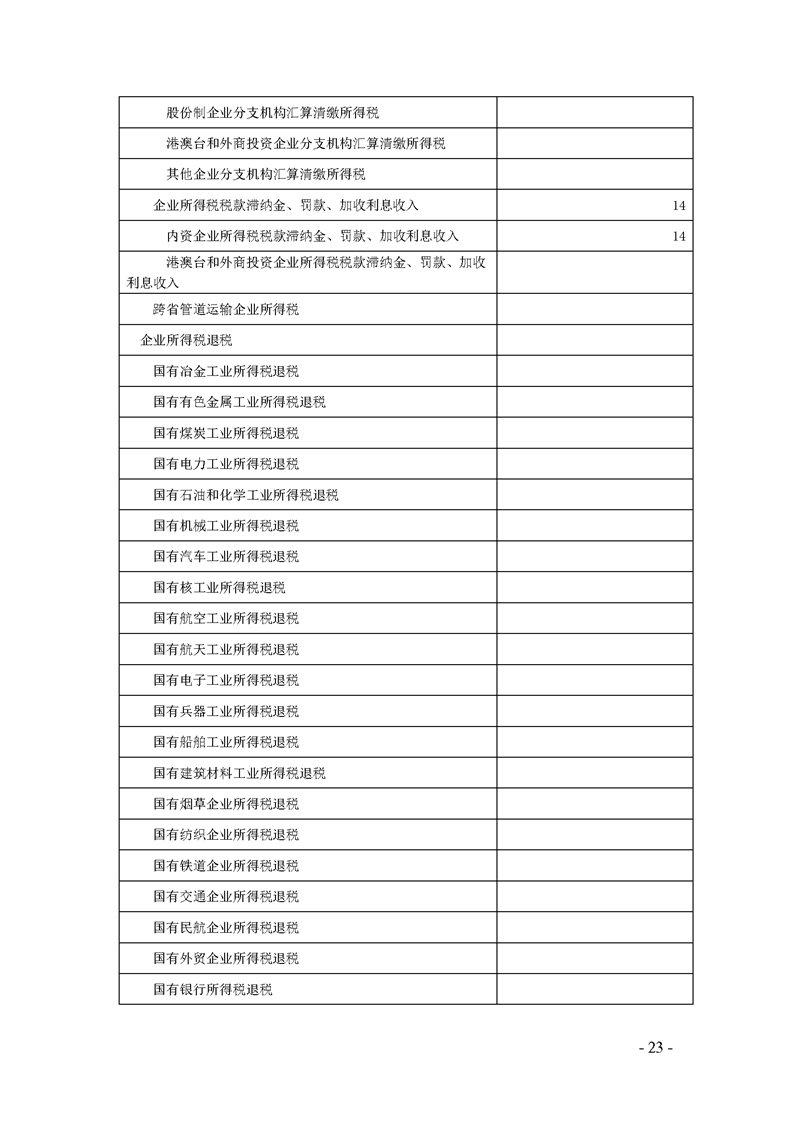 | | |
|---|---|
| 股份制企业分支机构汇算清缴所得税 | |
| 港澳台和外商投资企业分支机构汇算清缴所得税 | |
| 其他企业分支机构汇算清缴所得税 | |
| 企业所得税税款滞纳金、罚款、加收利息收入 | 14 |
| 内资企业所得税税款滞纳金、罚款、加收利息收入 | 14 |
| 港澳台和外商投资企业所得税税款滞纳金、罚款、加收利息收入 | |
| 跨省管道运输企业所得税 | |
| 企业所得税退税 | |
| 国有冶金工业所得税退税 | |
| 国有有色金属工业所得税退税 | |
| 国有煤炭工业所得税退税 | |
| 国有电力工业所得税退税 | |
| 国有石油和化学工业所得税退税 | |
| 国有机械工业所得税退税 | |
| 国有汽车工业所得税退税 | |
| 国有核工业所得税退税 | |
| 国有航空工业所得税退税 | |
| 国有航天工业所得税退税 | |
| 国有电子工业所得税退税 | |
| 国有兵器工业所得税退税 | |
| 国有船舶工业所得税退税 | |
| 国有建筑材料工业所得税退税 | |
| 国有烟草企业所得税退税 | |
| 国有纺织企业所得税退税 | |
| 国有铁道企业所得税退税 | |
| 国有交通企业所得税退税 | |
| 国有民航企业所得税退税 | |
| 国有外贸企业所得税退税 | |
| 国有银行所得税退税 | |

- 23 -